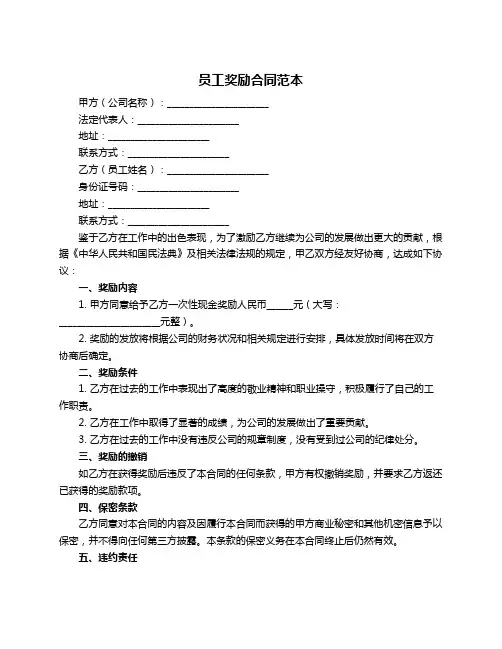 员工奖励合同范本

甲方（公司名称）：____________________

法定代表人：____________________

地址：____________________

联系方式：____________________

乙方（员工姓名）：____________________

身份证号码：____________________

地址：____________________

联系方式：____________________

鉴于乙方在工作中的出色表现，为了激励乙方继续为公司的发展做出更大的贡献，根据《中华人民共和国民法典》及相关法律法规的规定，甲乙双方经友好协商，达成如下协议：

一、奖励内容

1. 甲方同意给予乙方一次性现金奖励人民币_____元（大写：____________________元整）。

2. 奖励的发放将根据公司的财务状况和相关规定进行安排，具体发放时间将在双方协商后确定。

二、奖励条件

1. 乙方在过去的工作中表现出了高度的敬业精神和职业操守，积极履行了自己的工作职责。

2. 乙方在工作中取得了显著的成绩，为公司的发展做出了重要贡献。

3. 乙方在过去的工作中没有违反公司的规章制度，没有受到过公司的纪律处分。

三、奖励的撤销

如乙方在获得奖励后违反了本合同的任何条款，甲方有权撤销奖励，并要求乙方返还已获得的奖励款项。

四、保密条款

乙方同意对本合同的内容及因履行本合同而获得的甲方商业秘密和其他机密信息予以保密，并不得向任何第三方披露。本条款的保密义务在本合同终止后仍然有效。

五、违约责任